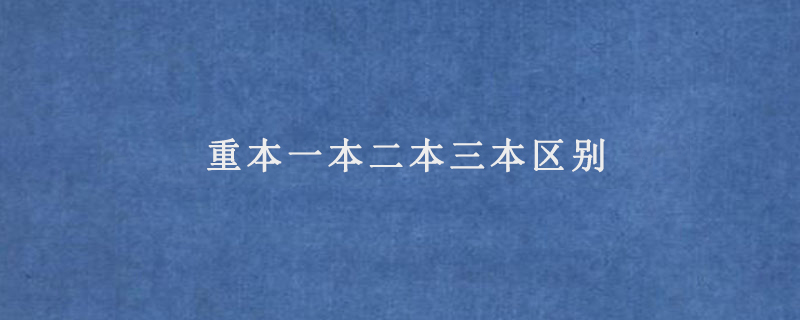 重本一本二本三本区别